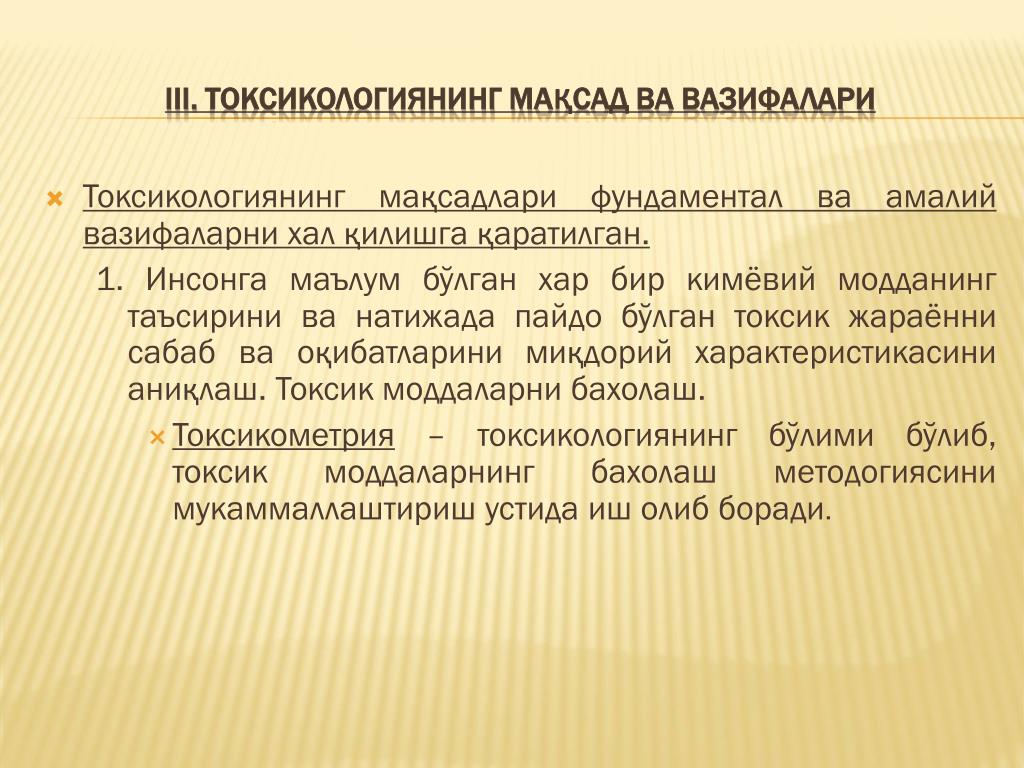 III. ТОКСИКОЛОГИЯНИНГ МАҚСАД ВА ВАЗИФАЛАРИ

Токсикологиянинг мақсадлари фундаментал ва амалий вазифаларни хал қилишга қаратилган.

1. Инсонга маълум бўлган хар бир кимёвий модданинг таъсирини ва натижада пайдо бўлган токсик жараённи сабаб ва оқибатларини миқдорий характеристикасини аниқлаш. Токсик моддаларни бахолаш.

Токсикометрия – токсикологиянинг бўлими бўлиб, токсик моддаларнинг бахолаш методогиясини мукаммаллаштириш устида иш олиб боради.